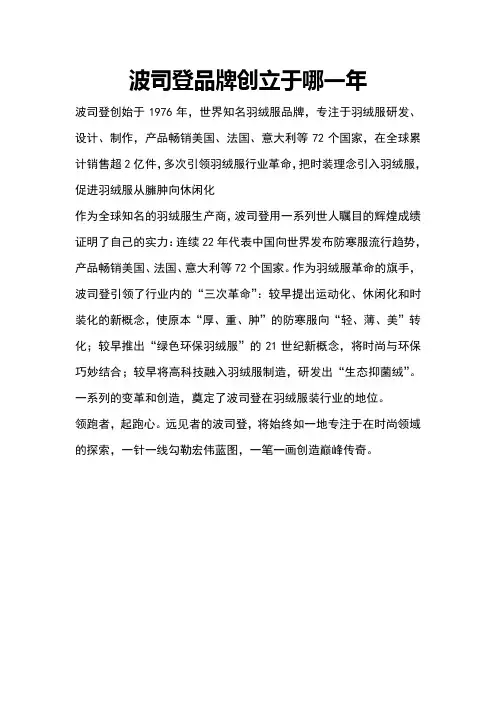 波司登品牌创立于哪一年

波司登创始于 1976 年，世界知名羽绒服品牌，专注于羽绒服研发、设计、制作，产品畅销美国、法国、意大利等 72 个国家，在全球累计销售超 2 亿件，多次引领羽绒服行业革命，把时装理念引入羽绒服，促进羽绒服从臃肿向休闲化

作为全球知名的羽绒服生产商，波司登用一系列世人瞩目的辉煌成绩证明了自己的实力：连续 22 年代表中国向世界发布防寒服流行趋势，产品畅销美国、法国、意大利等 72 个国家。作为羽绒服革命的旗手，波司登引领了行业内的“三次革命”：较早提出运动化、休闲化和时装化的新概念，使原本“厚、重、肿”的防寒服向“轻、薄、美”转化；较早推出“绿色环保羽绒服”的 21 世纪新概念，将时尚与环保巧妙结合；较早将高科技融入羽绒服制造，研发出“生态抑菌绒”。一系列的变革和创造，奠定了波司登在羽绒服装行业的地位。

领跑者，起跑心。远见者的波司登，将始终如一地专注于在时尚领域的探索，一针一线勾勒宏伟蓝图，一笔一画创造巅峰传奇。